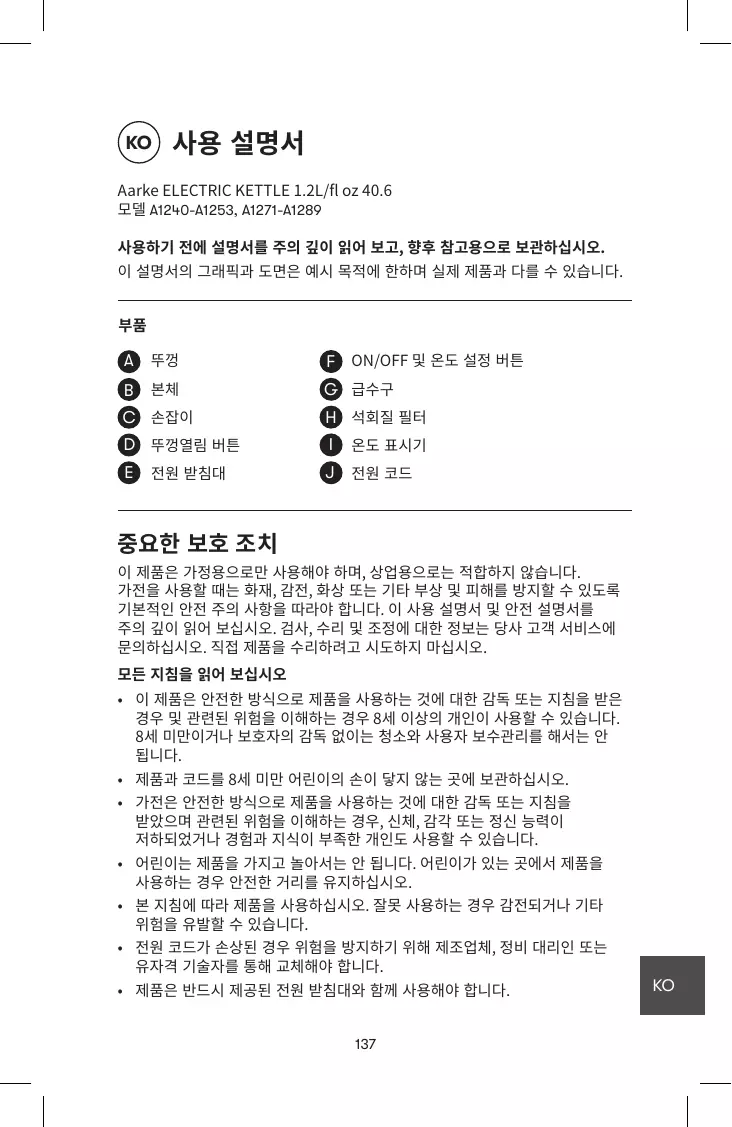 KO 사용 설명서

Aarke ELECTRIC KETTLE 1.2L/fl oz 40.6
모델 A1240-A1253, A1271-A1289

사용하기 전에 설명서를 주의 깊이 읽어 보고, 향후 참고용으로 보관하십시오.
이 설명서의 그래픽과 도면은 예시 목적에 한하며 실제 제품과 다를 수 있습니다.

부품

A 뚜껑
B 본체
C 손잡이
D 뚜껑열림 버튼
E 전원 받침대
F ON/OFF 및 온도 설정 버튼
G 급수구
H 석회질 필터
I 온도 표시기
J 전원 코드

중요한 보호 조치
이 제품은 가정용으로만 사용해야 하며, 상업용으로는 적합하지 않습니다. 가전을 사용할 때는 화재, 감전, 화상 또는 기타 부상 및 피해를 방지할 수 있도록 기본적인 안전 주의 사항을 따라야 합니다. 이 사용 설명서 및 안전 설명서를 주의 깊이 읽어 보십시오. 검사, 수리 및 조정에 대한 정보는 당사 고객 서비스에 문의하십시오. 직접 제품을 수리하려고 시도하지 마십시오.

모든 지침을 읽어 보십시오
• 이 제품은 안전한 방식으로 제품을 사용하는 것에 대한 감독 또는 지침을 받은 경우 및 관련된 위험을 이해하는 경우 8세 이상의 개인이 사용할 수 있습니다. 8세 미만이거나 보호자의 감독 없이는 청소와 사용자 보수관리를 해서는 안 됩니다.
• 제품과 코드를 8세 미만 어린이의 손이 닿지 않는 곳에 보관하십시오.
• 가전은 안전한 방식으로 제품을 사용하는 것에 대한 감독 또는 지침을 받았으며 관련된 위험을 이해하는 경우, 신체, 감각 또는 정신 능력이 저하되었거나 경험과 지식이 부족한 개인도 사용할 수 있습니다.
• 어린이는 제품을 가지고 놀아서는 안 됩니다. 어린이가 있는 곳에서 제품을 사용하는 경우 안전한 거리를 유지하십시오.
• 본 지침에 따라 제품을 사용하십시오. 잘못 사용하는 경우 감전되거나 기타 위험을 유발할 수 있습니다.
• 전원 코드가 손상된 경우 위험을 방지하기 위해 제조업체, 정비 대리인 또는 유자격 기술자를 통해 교체해야 합니다.
• 제품은 반드시 제공된 전원 받침대와 함께 사용해야 합니다.

KO

137